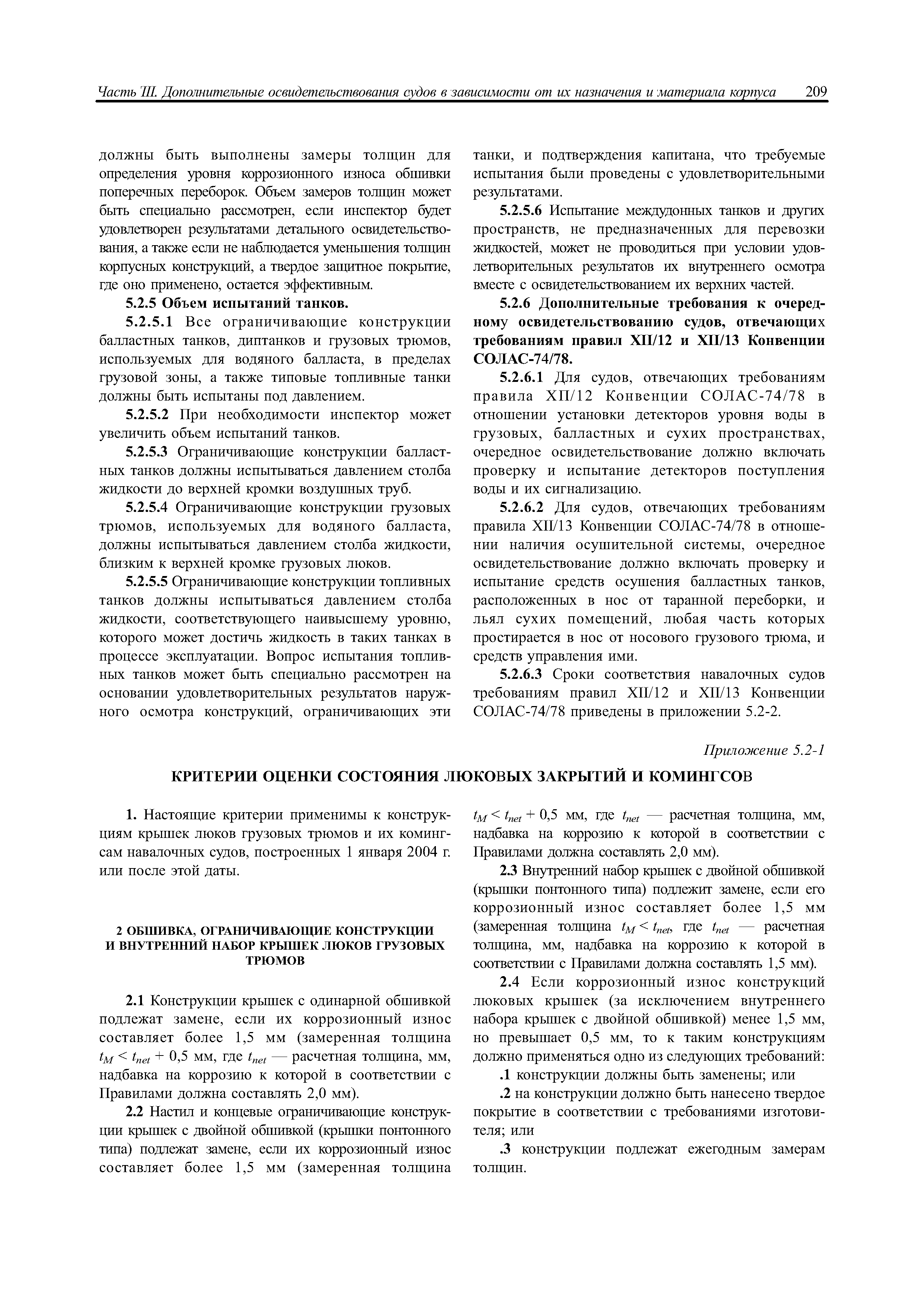 Часть III. Дополнительные освидетельствования судов в зависимости от их назначения и материала корпуса 209

должны быть выполнены замеры толщин для определения уровня коррозионного износа обшивки поперечных переборок. Объем замеров толщин может быть специально рассмотрен, если инспектор будет удовлетворен результатами детального освидетельствования, а также если не наблюдается уменьшения толщин корпусных конструкций, а твердое защитное покрытие, где оно применено, остается эффективным.

5.2.5 Объем испытаний танков.

5.2.5.1 Все ограничивающие конструкции балластных танков, диптанков и грузовых трюмов, используемых для водяного балласта, в пределах грузовой зоны, а также типовые топливные танки должны быть испытаны под давлением.

5.2.5.2 При необходимости инспектор может увеличить объем испытаний танков.

5.2.5.3 Ограничивающие конструкции балластных танков должны испытываться давлением столба жидкости до верхней кромки воздушных труб.

5.2.5.4 Ограничивающие конструкции грузовых трюмов, используемых для водяного балласта, должны испытываться давлением столба жидкости, близким к верхней кромке грузовых люков.

5.2.5.5 Ограничивающие конструкции топливных танков должны испытываться давлением столба жидкости, соответствующего наивысшему уровню, которого может достичь жидкость в таких танках в процессе эксплуатации. Вопрос испытания топливных танков может быть специально рассмотрен на основании удовлетворительных результатов наружного осмотра конструкций, ограничивающих эти танки, и подтверждения капитана, что требуемые испытания были проведены с удовлетворительными результатами.

5.2.5.6 Испытание междудонных танков и других пространств, не предназначенных для перевозки жидкостей, может не проводиться при условии удовлетворительных результатов их внутреннего осмотра вместе с освидетельствованием их верхних частей.

5.2.6 Дополнительные требования к очередному освидетельствованию судов, отвечающих требованиям правил XII/12 и XII/13 Конвенции СОЛАС-74/78.

5.2.6.1 Для судов, отвечающих требованиям правила XII/12 Конвенции СОЛАС-74/78 в отношении установки детекторов уровня воды в грузовых, балластных и сухих пространствах, очередное освидетельствование должно включать проверку и испытание детекторов поступления воды и их сигнализацию.

5.2.6.2 Для судов, отвечающих требованиям правила XII/13 Конвенции СОЛАС-74/78 в отношении наличия осушительной системы, очередное освидетельствование должно включать проверку и испытание средств осушения балластных танков, расположенных в нос от таранной переборки, и льял сухих помещений, любая часть которых простирается в нос от носового грузового трюма, и средств управления ими.

5.2.6.3 Сроки соответствия навалочных судов требованиям правил XII/12 и XII/13 Конвенции СОЛАС-74/78 приведены в приложении 5.2-2.

Приложение 5.2-1

КРИТЕРИИ ОЦЕНКИ СОСТОЯНИЯ ЛЮКОВЫХ ЗАКРЫТИЙ И КОМИНГСОВ

1. Настоящие критерии применимы к конструкциям крышек люков грузовых трюмов и их комингсам навалочных судов, построенных 1 января 2004 г. или после этой даты.

2 ОБШИВКА, ОГРАНИЧИВАЮЩИЕ КОНСТРУКЦИИ И ВНУТРЕННИЙ НАБОР КРЫШЕК ЛЮКОВ ГРУЗОВЫХ ТРЮМОВ

2.1 Конструкции крышек с одинарной обшивкой подлежат замене, если их коррозионный износ составляет более 1,5 мм (замеренная толщина $t_M < t_{net} + 0,5$ мм, где $t_{net}$ — расчетная толщина, мм, надбавка на коррозию к которой в соответствии с Правилами должна составлять 2,0 мм).

2.2 Настил и концевые ограничивающие конструкции крышек с двойной обшивкой (крышки понтонного типа) подлежат замене, если их коррозионный износ составляет более 1,5 мм (замеренная толщина $t_M < t_{net} + 0,5$ мм, где $t_{net}$ — расчетная толщина, мм, надбавка на коррозию к которой в соответствии с Правилами должна составлять 2,0 мм).

2.3 Внутренний набор крышек с двойной обшивкой (крышки понтонного типа) подлежит замене, если его коррозионный износ составляет более 1,5 мм (замеренная толщина $t_M < t_{net}$, где $t_{net}$ — расчетная толщина, мм, надбавка на коррозию к которой в соответствии с Правилами должна составлять 1,5 мм).

2.4 Если коррозионный износ конструкций люковых крышек (за исключением внутреннего набора крышек с двойной обшивкой) менее 1,5 мм, но превышает 0,5 мм, то к таким конструкциям должно применяться одно из следующих требований:

.1 конструкции должны быть заменены; или

.2 на конструкции должно быть нанесено твердое покрытие в соответствии с требованиями изготовителя; или

.3 конструкции подлежат ежегодным замерам толщин.